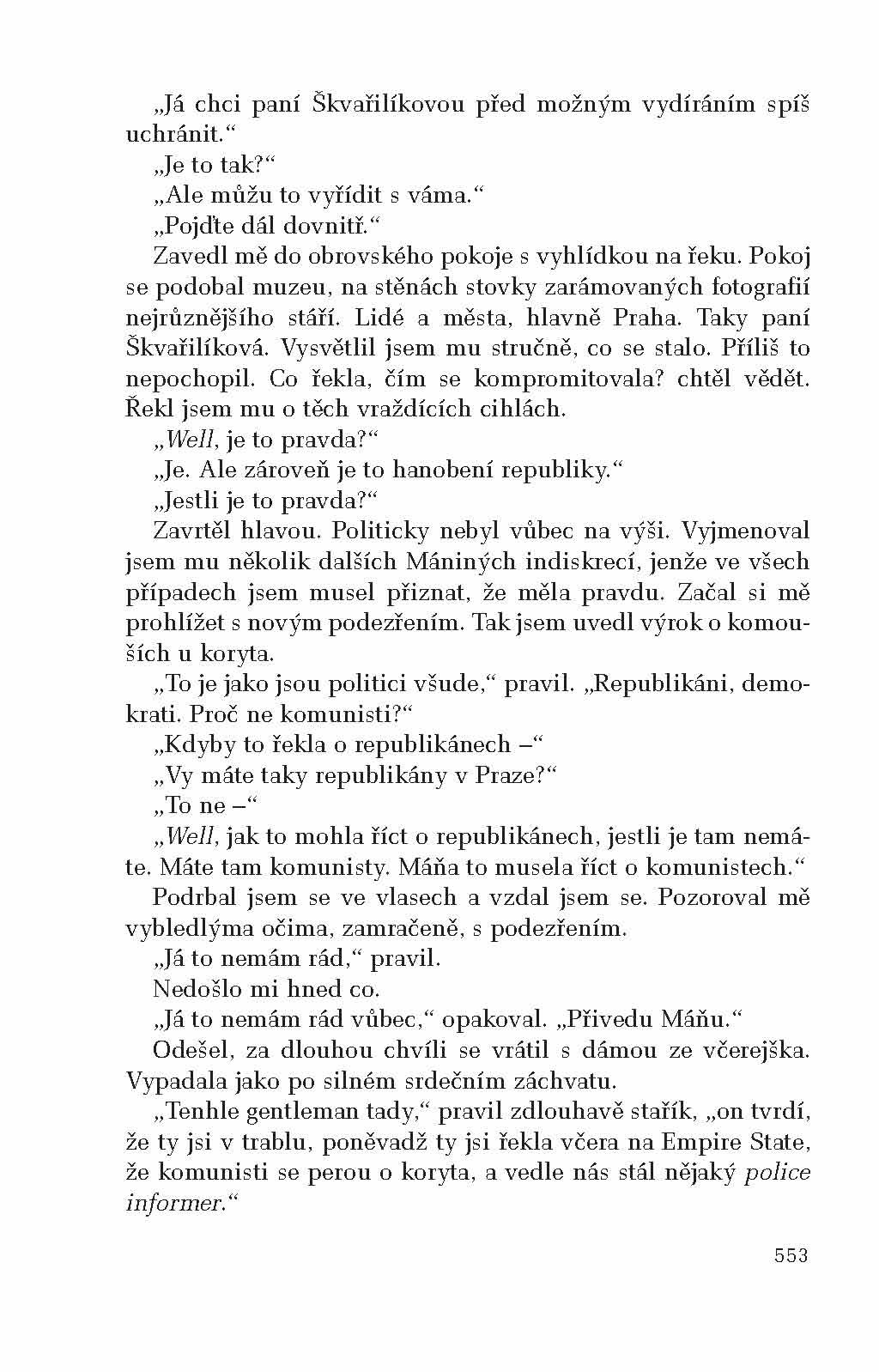 „Já chci paní Škvařilíkovou před možným vydíráním spíš uchránit.“

„Je to tak?“

„Ale můžu to vyřídit s váma.“

„Pojďte dál dovnitř.“

Zavedl mě do obrovského pokoje s vyhlídkou na řeku. Pokoj se podobal muzeu, na stěnách stovky zarámovaných fotografií nejrůznějšího stáří. Lidé a města, hlavně Praha. Taky paní Škvařilíková. Vysvětlil jsem mu stručně, co se stalo. Příliš to nepochopil. Co řekla, čím se kompromitovala? chtěl vědět. Řekl jsem mu o těch vraždících cihlách.

„Well, je to pravda?“

„Je. Ale zároveň je to hanobení republiky.“

„Jestli je to pravda?“

Zavrtěl hlavou. Politicky nebyl vůbec na výši. Vyjmenoval jsem mu několik dalších Mániných indiskrecí, jenže ve všech případech jsem musel přiznat, že měla pravdu. Začal si mě prohlížet s novým podezřením. Tak jsem uvedl výrok o komouších u koryta.

„To je jako jsou politici všude,“ pravil. „Republikáni, demokrati. Proč ne komunisti?“

„Kdyby to řekla o republikánech –“

„Vy máte taky republikány v Praze?“

„To ne –“

„Well, jak to mohla říct o republikánech, jestli je tam nemáte. Máte tam komunisty. Máňa to musela říct o komunistech.“

Podrbal jsem se ve vlasech a vzdal jsem se. Pozoroval mě vybledlýma očima, zamračeně, s podezřením.

„Já to nemám rád,“ pravil.

Nedošlo mi hned co.

„Já to nemám rád vůbec,“ opakoval. „Přivedu Máňu.“

Odešel, za dlouhou chvíli se vrátil s dámou ze včerejška. Vypadala jako po silném srdečním záchvatu.

„Tenhle gentleman tady,“ pravil zdlouhavě stařík, „on tvrdí, že ty jsi v trablu, poněvadž ty jsi řekla včera na Empire State, že komunisti se perou o koryta, a vedle nás stál nějaký police informer.“

553